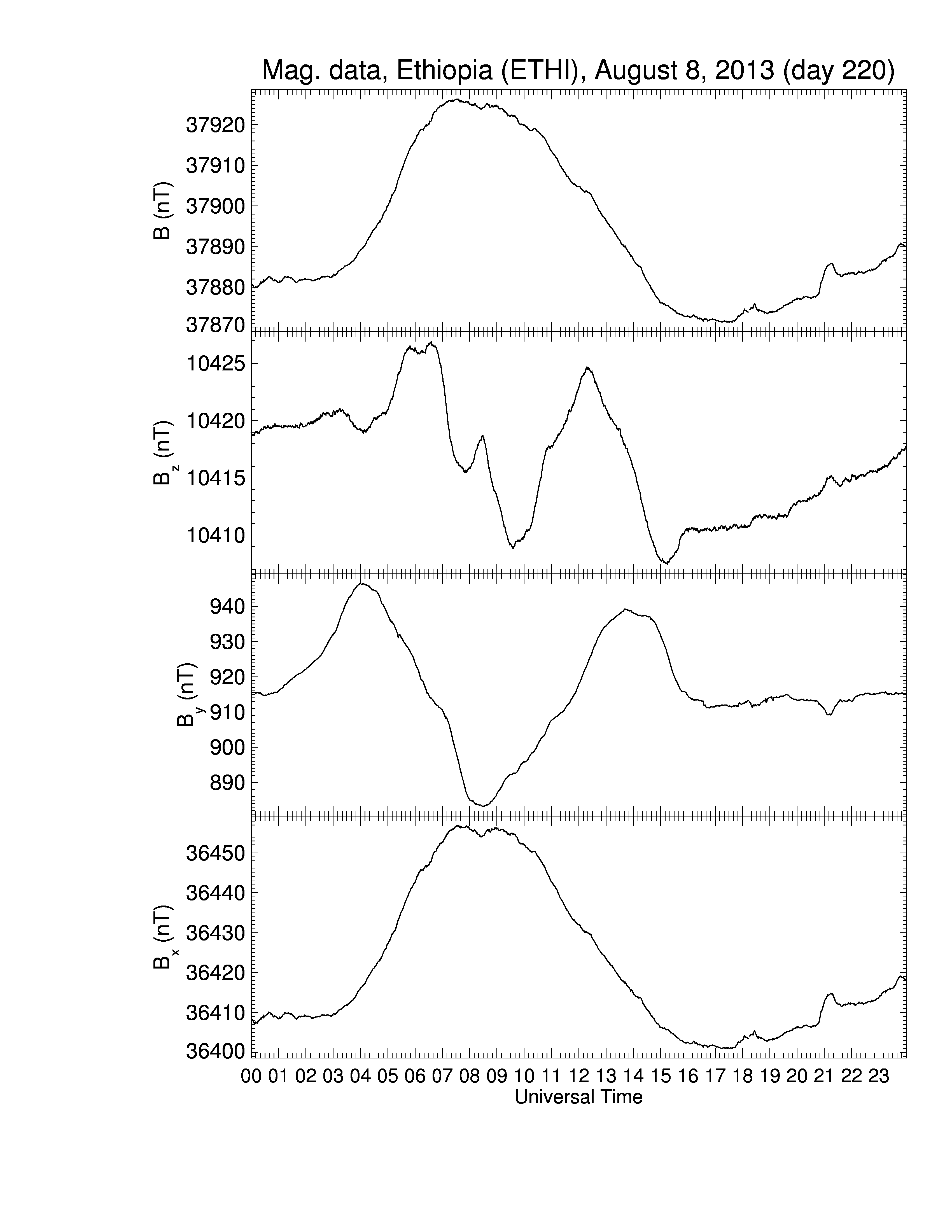 Mag. data, Ethiopia (ETHI), August 8, 2013 (day 220)

B (nT)
37920
37910
37900
37890
37880
37870

$B_z$ (nT)
10425
10420
10415
10410

$B_y$ (nT)
940
930
920
910
900
890

$B_x$ (nT)
36450
36440
36430
36420
36410
36400

00 01 02 03 04 05 06 07 08 09 10 11 12 13 14 15 16 17 18 19 20 21 22 23
Universal Time